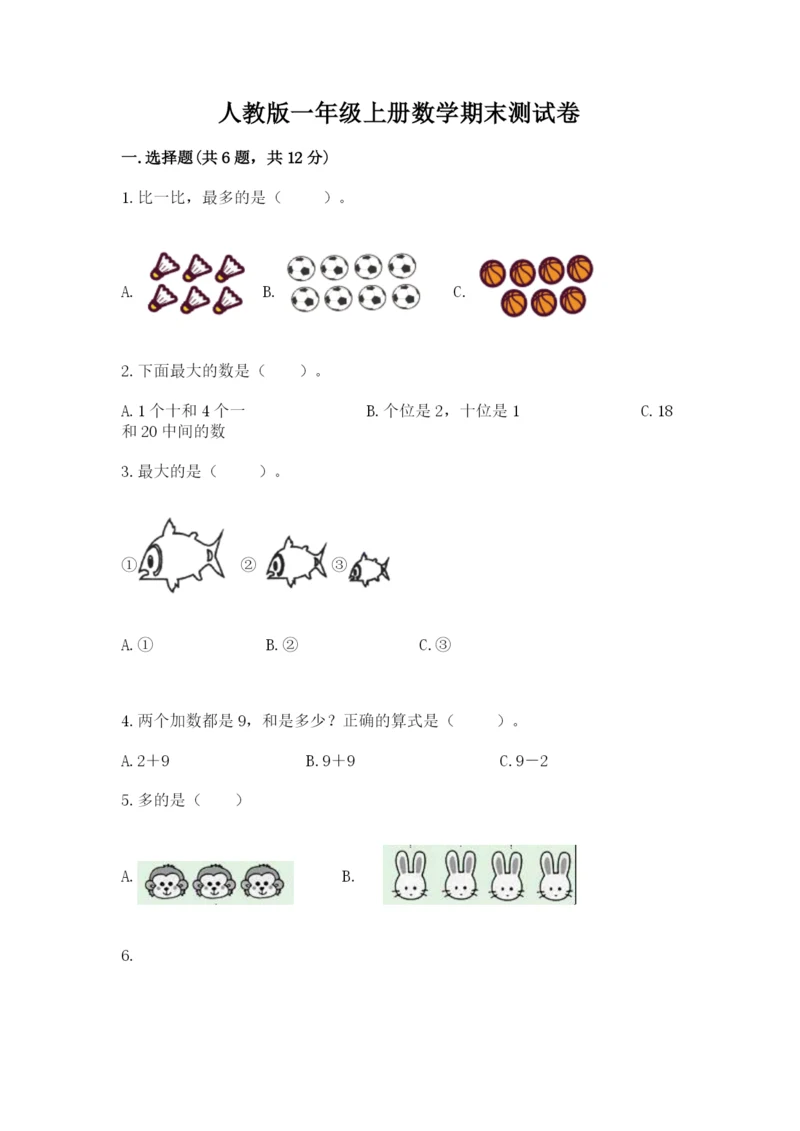 人教版一年级上册数学期末测试卷

一.选择题(共6题，共12分)

1.比一比，最多的是（　　）。

A.　　B.　　C.

2.下面最大的数是（　　）。

A.1个十和4个一　　B.个位是2，十位是1　　C.18和20中间的数

3.最大的是（　　）。

①　②　③

A.①　　B.②　　C.③

4.两个加数都是9，和是多少？正确的算式是（　　）。

A.2+9　　B.9+9　　C.9-2

5.多的是（　　）

A.　　B.

6.